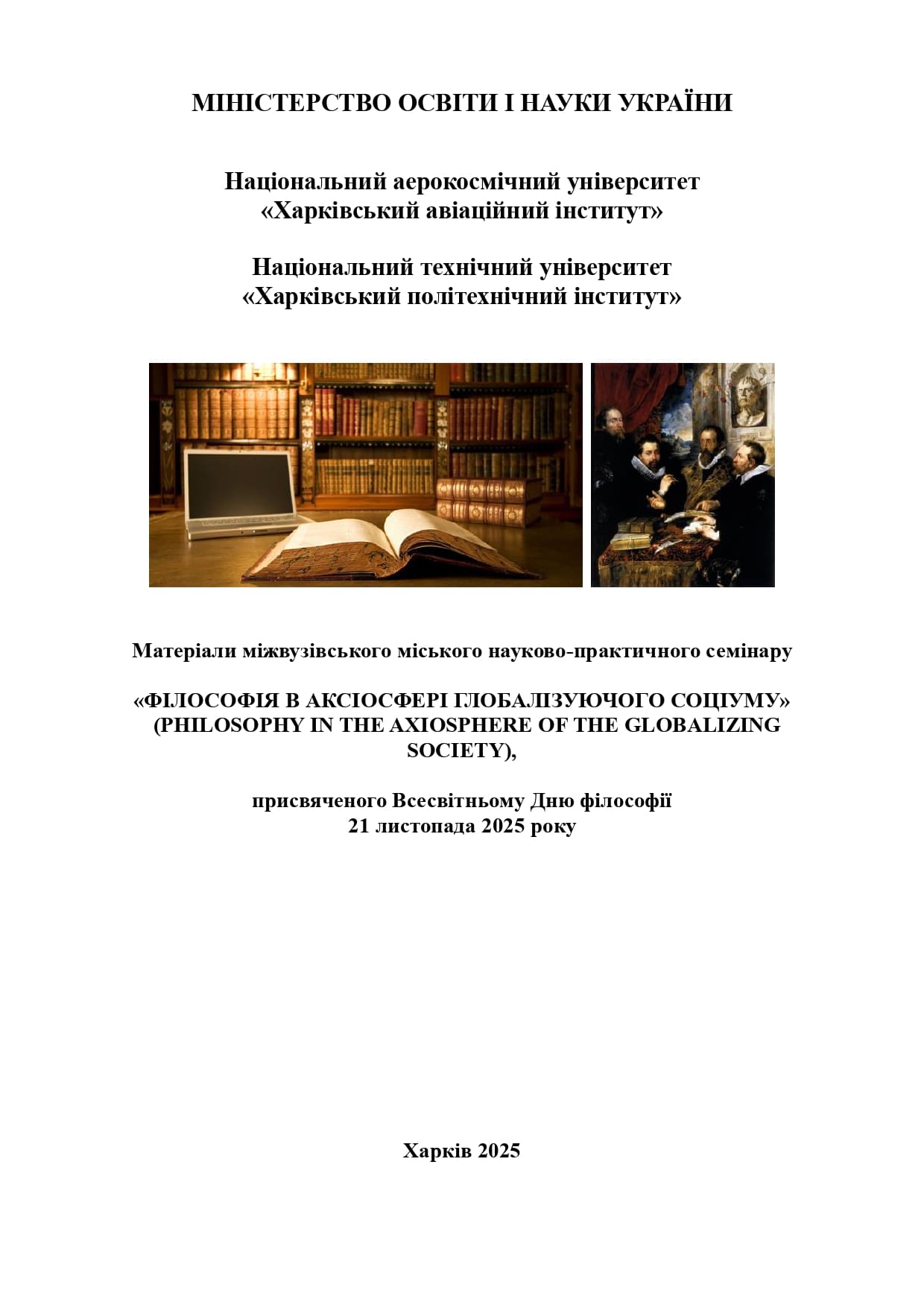 МІНІСТЕРСТВО ОСВІТИ І НАУКИ УКРАЇНИ

Національний аерокосмічний університет
«Харківський авіаційний інститут»

Національний технічний університет
«Харківський політехнічний інститут»

Матеріали міжвузівського міського науково-практичного семінару

«ФІЛОСОФІЯ В АКСІОСФЕРІ ГЛОБАЛІЗУЮЧОГО СОЦІУМУ»
(PHILOSOPHY IN THE AXIOSPHERE OF THE GLOBALIZING SOCIETY),

присвяченого Всесвітньому Дню філософії
21 листопада 2025 року

Харків 2025